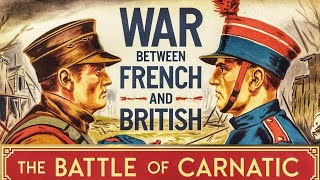 WAR
BETWEEN
FRENCH
AND
BRITISH

THE BATTLE OF CARNATIC